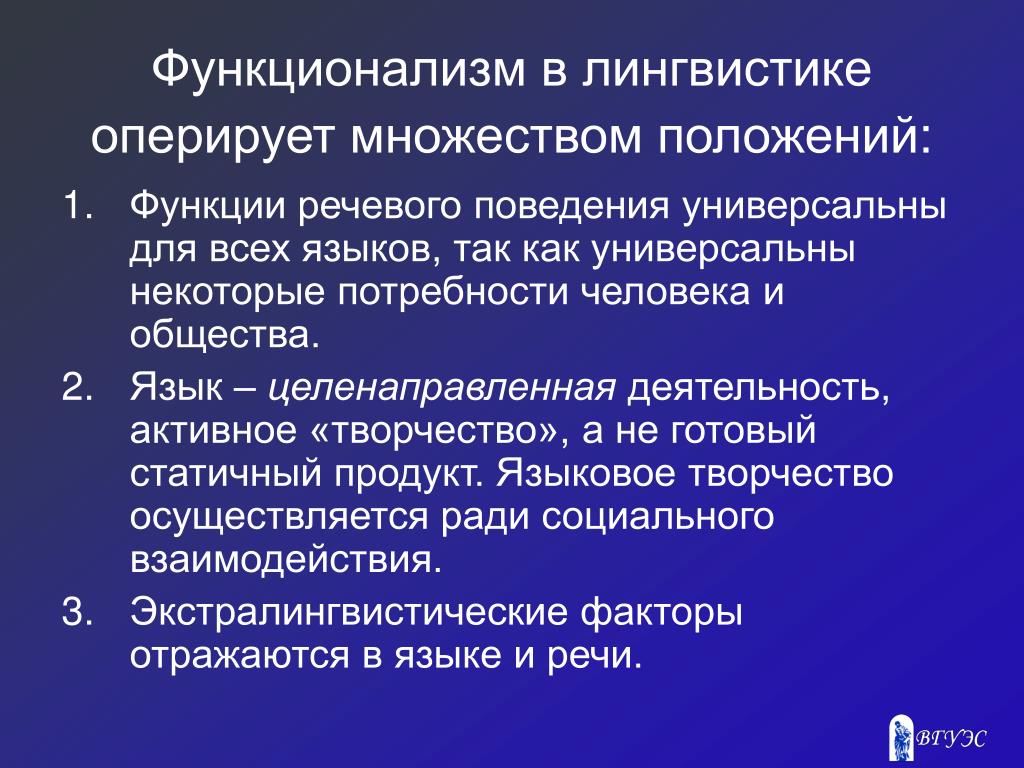 Функционализм в лингвистике оперирует множеством положений:

1. Функции речевого поведения универсальны для всех языков, так как универсальны некоторые потребности человека и общества.

2. Язык – целенаправленная деятельность, активное «творчество», а не готовый статичный продукт. Языковое творчество осуществляется ради социального взаимодействия.

3. Экстралингвистические факторы отражаются в языке и речи.

ВГУЭС